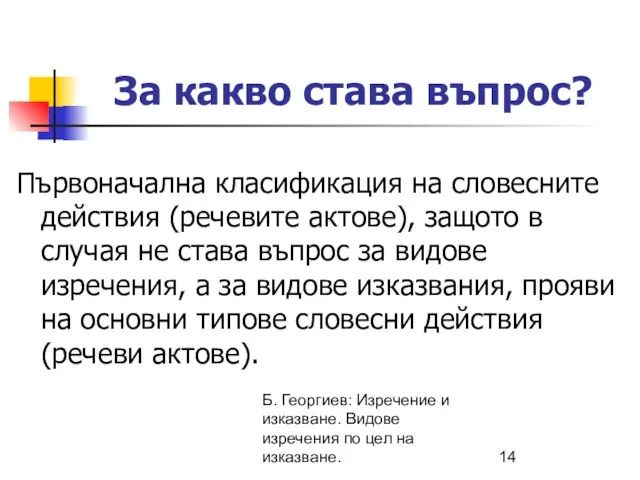 За какво става въпрос?

Първоначална класификация на словесните действия (речевите актове), защото в случая не става въпрос за видове изречения, а за видове изказвания, прояви на основни типове словесни действия (речеви актове).

Б. Георгиев: Изречение и изказване. Видове изречения по цел на изказване.

14